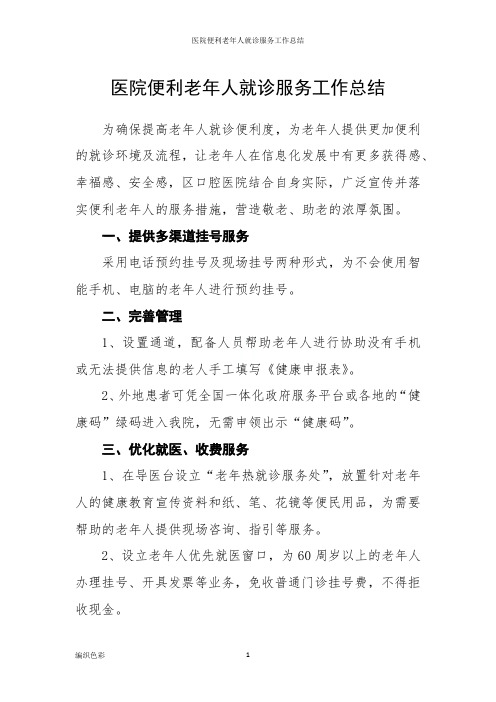 医院便利老年人就诊服务工作总结

医院便利老年人就诊服务工作总结

为确保提高老年人就诊便利度，为老年人提供更加便利的就诊环境及流程，让老年人在信息化发展中有更多获得感、幸福感、安全感，区口腔医院结合自身实际，广泛宣传并落实便利老年人的服务措施，营造敬老、助老的浓厚氛围。

一、提供多渠道挂号服务

采用电话预约挂号及现场挂号两种形式，为不会使用智能手机、电脑的老年人进行预约挂号。

二、完善管理

1、设置通道，配备人员帮助老年人进行协助没有手机或无法提供信息的老人手工填写《健康申报表》。

2、外地患者可凭全国一体化政府服务平台或各地的“健康码”绿码进入我院，无需申领出示“健康码”。

三、优化就医、收费服务

1、在导医台设立“老年热就诊服务处”，放置针对老年人的健康教育宣传资料和纸、笔、花镜等便民用品，为需要帮助的老年人提供现场咨询、指引等服务。

2、设立老年人优先就医窗口，为60周岁以上的老年人办理挂号、开具发票等业务，免收普通门诊挂号费，不得拒收现金。

编织色彩　　1